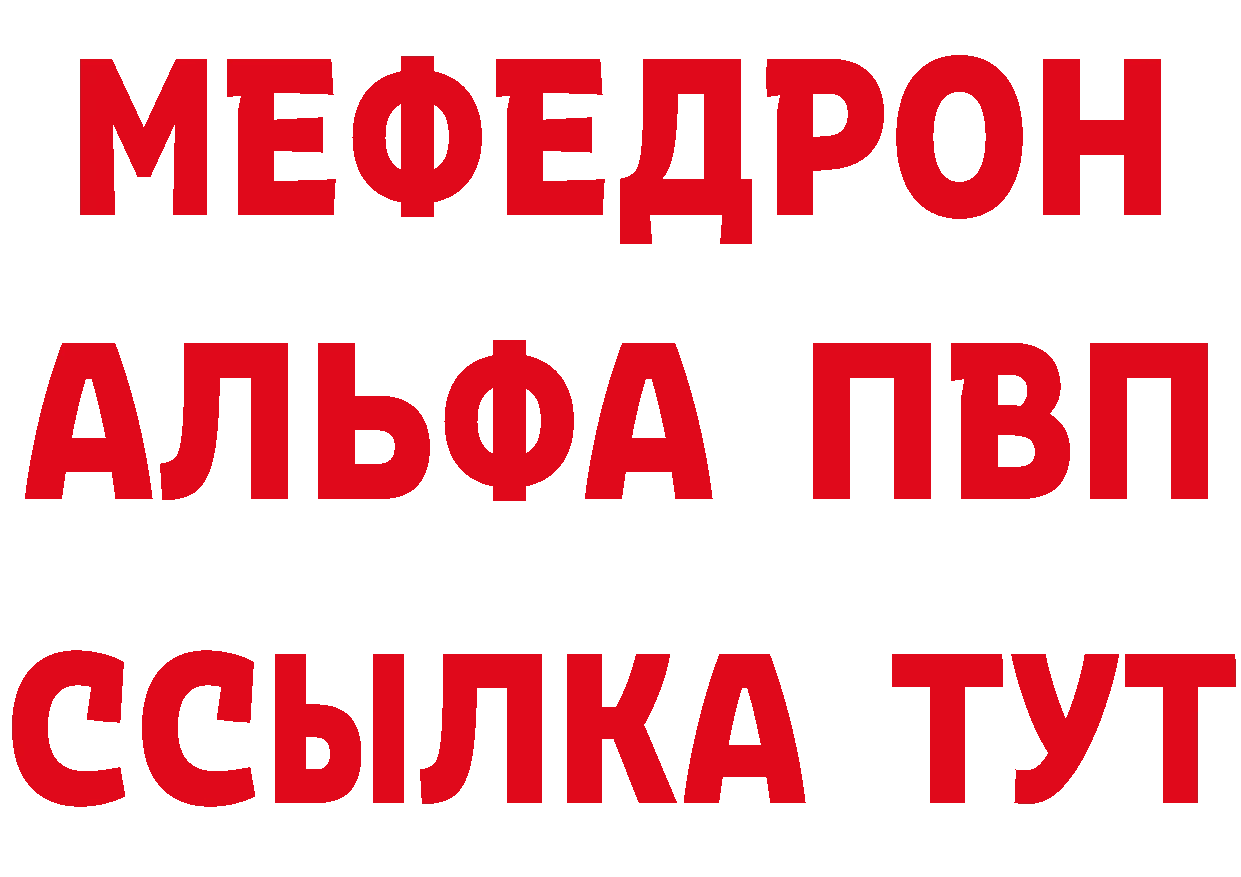 МЕФЕДРОН
АЛЬФА ПВП
ССЫЛКА ТУТ